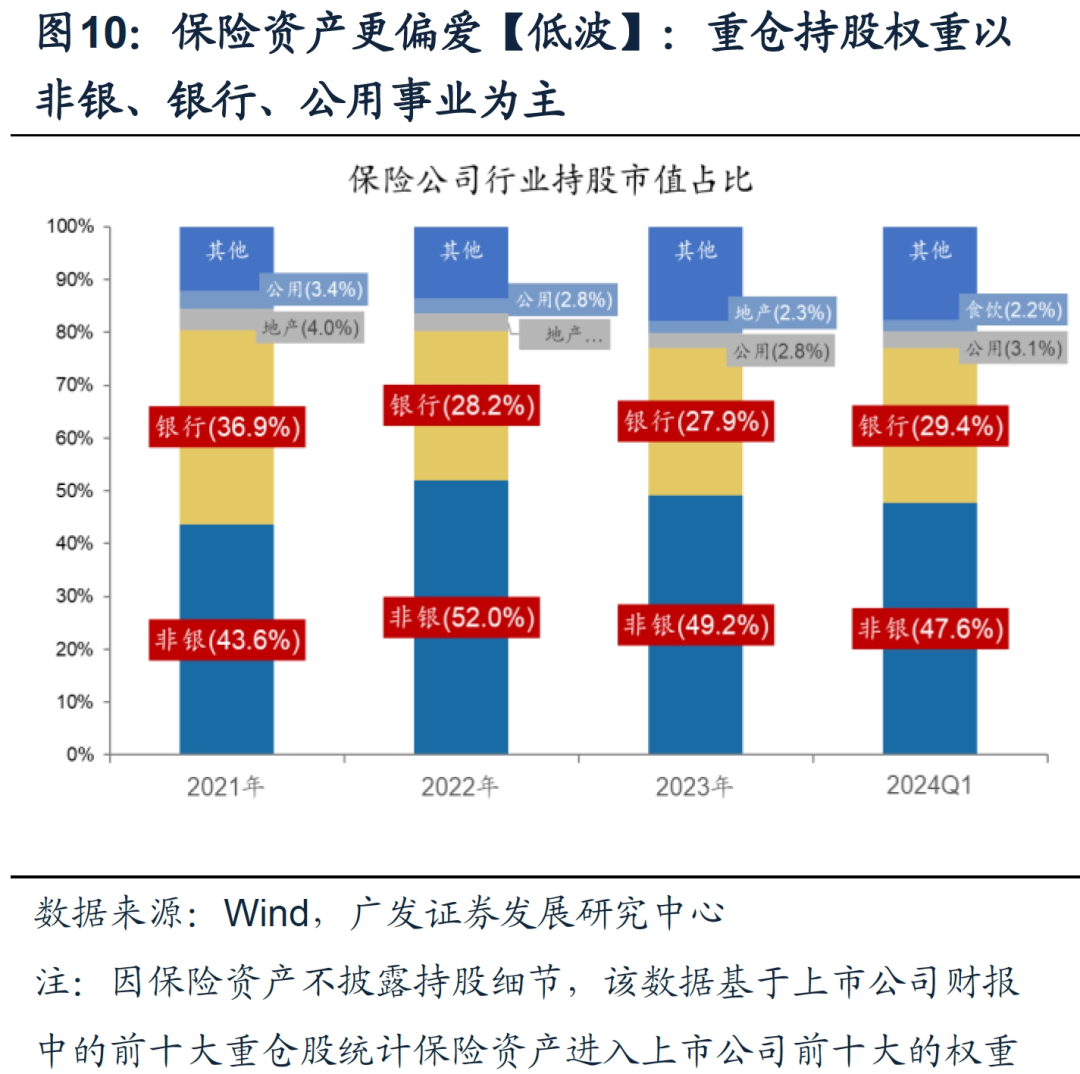 图10：保险资产更偏爱【低波】：重仓持股权重以非银、银行、公用事业为主

保险公司行业持股市值占比

100%
90%
80%
70%
60%
50%
40%
30%
20%
10%
0%

其他
公用(3.4%)
地产(4.0%)
银行(36.9%)
非银(43.6%)

其他
公用(2.8%)
地产...
银行(28.2%)
非银(52.0%)

其他
地产(2.3%)
公用(2.8%)
银行(27.9%)
非银(49.2%)

其他
食饮(2.2%)
公用(3.1%)
银行(29.4%)
非银(47.6%)

2021年
2022年
2023年
2024Q1

数据来源：Wind，广发证券发展研究中心

注：因保险资产不披露持股细节，该数据基于上市公司财报中的前十大重仓股统计保险资产进入上市公司前十大的权重